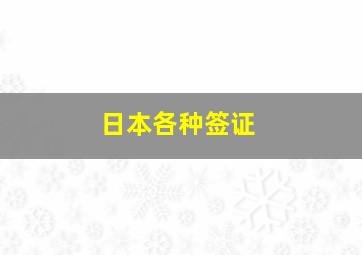 日本各种签证